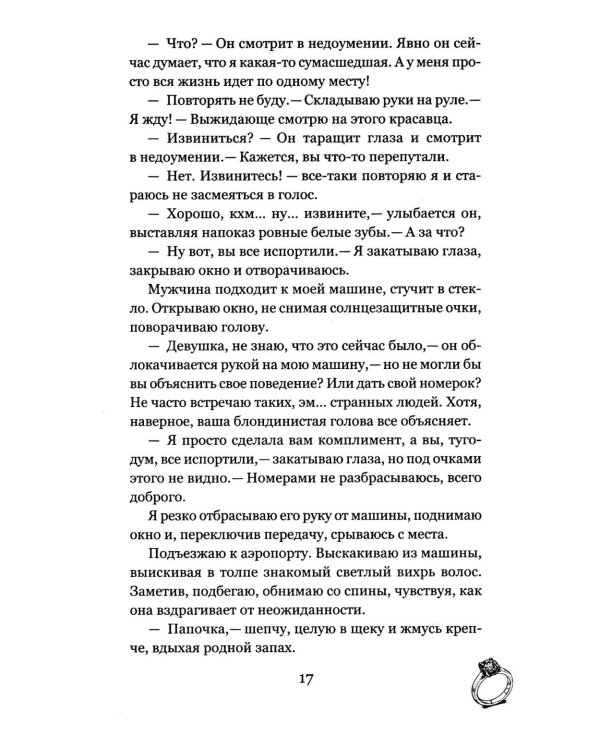 — Что? — Он смотрит в недоумении. Явно он сейчас думает, что я какая-то сумасшедшая. А у меня просто вся жизнь идет по одному месту!

— Повторять не буду.— Складываю руки на руле.— Я жду! — Выжидающе смотрю на этого красавца.

— Извиниться? — Он таращит глаза и смотрит в недоумении.— Кажется, вы что-то перепутали.

— Нет. Извинитесь! — все-таки повторяю я и стараюсь не засмеяться в голос.

— Хорошо, кхм... ну... извините,— улыбается он, выставляя напоказ ровные белые зубы.— А за что?

— Ну вот, вы все испортили.— Я закатываю глаза, закрываю окно и отворачиваюсь.

Мужчина подходит к моей машине, стучит в стекло. Открываю окно, не снимая солнцезащитные очки, поворачиваю голову.

— Девушка, не знаю, что это сейчас было,— он облокачивается рукой на мою машину,— но не могли бы вы объяснить свое поведение? Или дать свой номерок? Не часто встречаю таких, эм... странных людей. Хотя, наверное, ваша блондинистая голова все объясняет.

— Я просто сделала вам комплимент, а вы, тугодум, все испортили,— закатываю глаза, но под очками этого не видно.— Номерами не разбрасываюсь, всего доброго.

Я резко отбрасываю его руку от машины, поднимаю окно и, переключив передачу, срываюсь с места.

Подъезжаю к аэропорту. Выскакиваю из машины, выискивая в толпе знакомый светлый вихрь волос. Заметив, подбегаю, обнимаю со спины, чувствуя, как она вздрагивает от неожиданности.

— Папочка,— шепчу, целую в щеку и жмусь крепче, вдыхая родной запах.

17